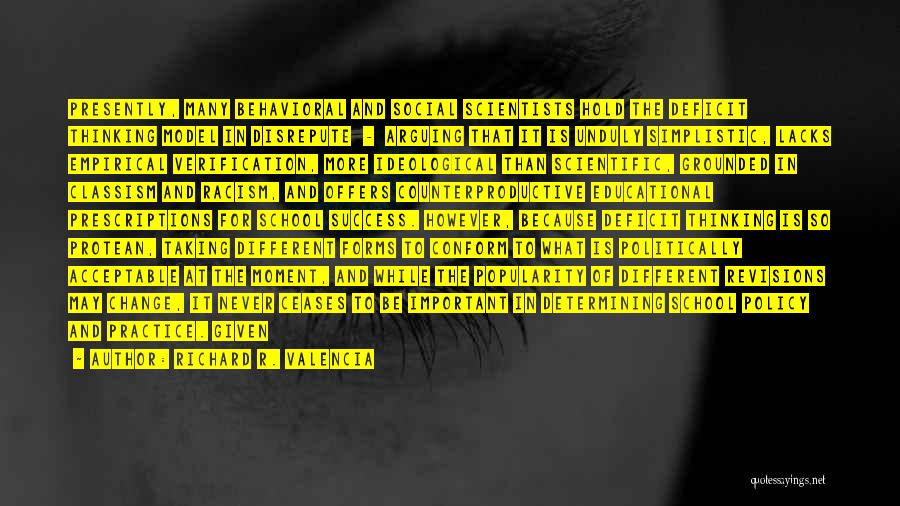 PRESENTLY, MANY BEHAVIORAL AND SOCIAL SCIENTISTS HOLD THE DEFICIT THINKING MODEL IN DISREPUTE - ARGUING THAT IT IS UNDULY SIMPLISTIC, LACKS EMPIRICAL VERIFICATION, MORE IDEOLOGICAL THAN SCIENTIFIC, GROUNDED IN CLASSISM AND RACISM, AND OFFERS COUNTERPRODUCTIVE EDUCATIONAL PRESCRIPTIONS FOR SCHOOL SUCCESS. HOWEVER, BECAUSE DEFICIT THINKING IS SO PROTEAN, TAKING DIFFERENT FORMS TO CONFORM TO WHAT IS POLITICALLY ACCEPTABLE AT THE MOMENT, AND WHILE THE POPULARITY OF DIFFERENT REVISIONS MAY CHANGE, IT NEVER CEASES TO BE IMPORTANT IN DETERMINING SCHOOL POLICY AND PRACTICE. GIVEN

- AUTHOR: RICHARD R. VALENCIA

quotesayings.net